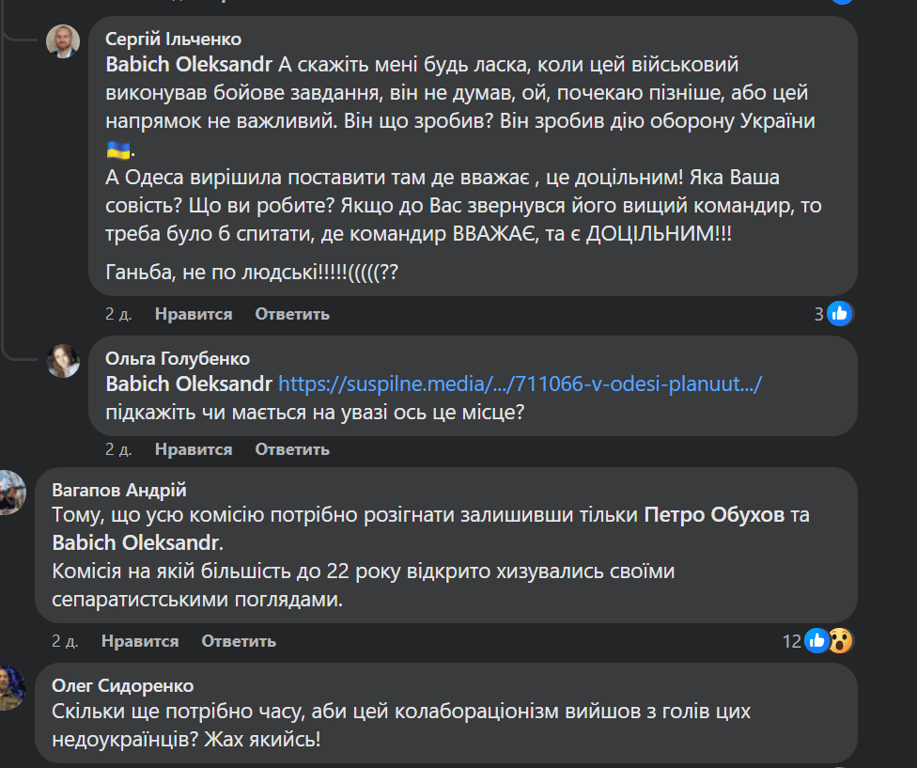 Сергій Ільченко
Babich Oleksandr А скажіть мені будь ласка, коли цей військовий виконував бойове завдання, він не думав, ой, почекаю пізніше, або цей напрямок не важливий. Він що зробив? Він зробив дію оборону України 🇺🇦.
А Одеса вирішила поставити там де вважає , це доцільним! Яка Ваша совість? Що ви робите? Якщо до Вас звернувся його вищий командир, то треба було б спитати, де командир ВВАЖАЄ, та є ДОЦІЛЬНИМ!!!

Ганьба, не по людські!!!!!(((((??

2 д. Нравится Ответить 3

Ольга Голубенко
Babich Oleksandr https://suspilne.media/.../711066-v-odesi-planuut.../
підкажіть чи мається на увазі ось це місце?

2 д. Нравится Ответить

Вагапов Андрій
Тому, що усю комісію потрібно розігнати залишивши тільки Петро Обухов та Babich Oleksandr.
Комісія на якій більшість до 22 року відкрито хизувались своїми сепаратистськими поглядами.

2 д. Нравится Ответить 12

Олег Сидоренко
Скільки ще потрібно часу, аби цей колабораціонізм вийшов з голів цих недоукраїнців? Жах якийсь!